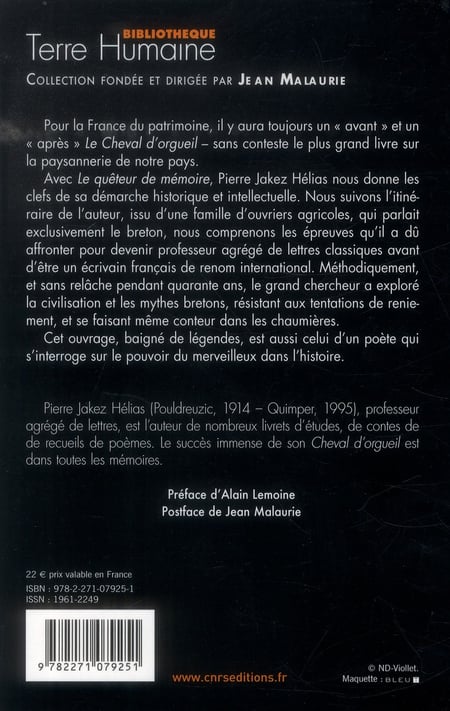 BIBLIOTHEQUE
Terre Humaine
COLLECTION FONDÉE ET DIRIGÉE PAR JEAN MALAURIE

Pour la France du patrimoine, il y aura toujours un « avant » et un « après » Le Cheval d'orgueil – sans conteste le plus grand livre sur la paysannerie de notre pays.

Avec Le quêteur de mémoire, Pierre Jakez Hélias nous donne les clefs de sa démarche historique et intellectuelle. Nous suivons l'itinéraire de l'auteur, issu d'une famille d'ouvriers agricoles, qui parlait exclusivement le breton, nous comprenons les épreuves qu'il a dû affronter pour devenir professeur agrégé de lettres classiques avant d'être un écrivain français de renom international. Méthodiquement, et sans relâche pendant quarante ans, le grand chercheur a exploré la civilisation et les mythes bretons, résistant aux tentations de reniement, et se faisant même conteur dans les chaumières.

Cet ouvrage, baigné de légendes, est aussi celui d'un poète qui s'interroge sur le pouvoir du merveilleux dans l'histoire.

Pierre Jakez Hélias (Pouldreuzic, 1914 – Quimper, 1995), professeur agrégé de lettres, est l'auteur de nombreux livrets d'études, de contes de de recueils de poèmes. Le succès immense de son Cheval d'orgueil est dans toutes les mémoires.

Préface d'Alain Lemoine
Postface de Jean Malaurie

22 € prix valable en France
ISBN : 978-2-271-07925-1
ISSN : 1961-2249

9 782271 079251

www.cnrseditions.fr

© ND-Viollet.
Maquette : BLEU T